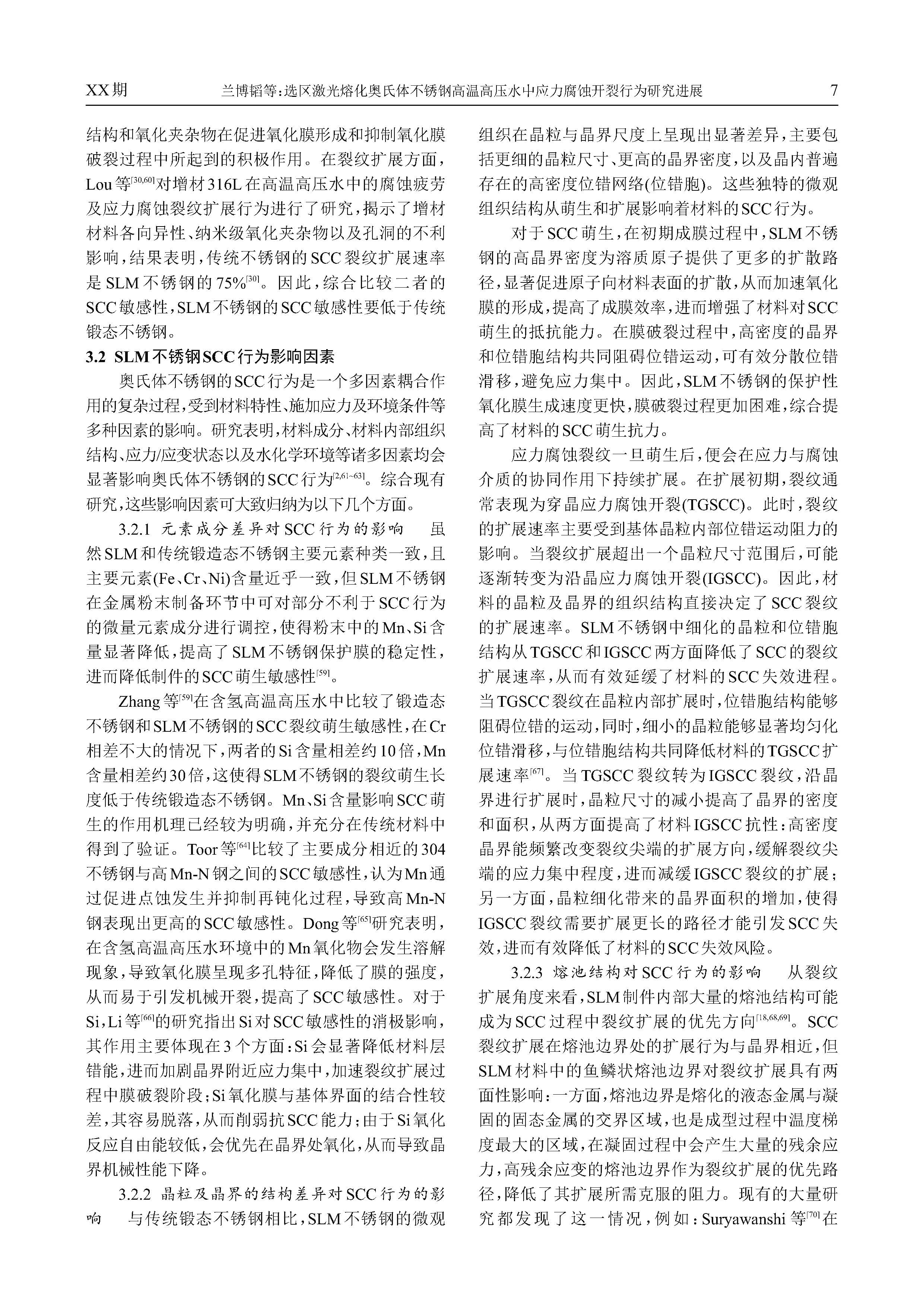 XX期　兰博韬等：选区激光熔化奥氏体不锈钢高温高压水中应力腐蚀开裂行为研究进展　7

结构和氧化夹杂物在促进氧化膜形成和抑制氧化膜破裂过程中所起到的积极作用。在裂纹扩展方面，Lou等$^{[30,60]}$对增材316L在高温高压水中的腐蚀疲劳及应力腐蚀裂纹扩展行为进行了研究，揭示了增材材料各向异性、纳米级氧化夹杂物以及孔洞的不利影响，结果表明，传统不锈钢的SCC裂纹扩展速率是SLM不锈钢的75%$^{[30]}$。因此，综合比较二者的SCC敏感性，SLM不锈钢的SCC敏感性要低于传统锻态不锈钢。

3.2 SLM不锈钢SCC行为影响因素

奥氏体不锈钢的SCC行为是一个多因素耦合作用的复杂过程，受到材料特性、施加应力及环境条件等多种因素的影响。研究表明，材料成分、材料内部组织结构、应力/应变状态以及水化学环境等诸多因素均会显著影响奥氏体不锈钢的SCC行为$^{[2,61-63]}$。综合现有研究，这些影响因素可大致归纳为以下几个方面。

3.2.1 元素成分差异对SCC行为的影响　虽然SLM和传统锻造态不锈钢主要元素种类一致，且主要元素(Fe、Cr、Ni)含量近乎一致，但SLM不锈钢在金属粉末制备环节中可对部分不利于SCC行为的微量元素成分进行调控，使得粉末中的Mn、Si含量显著降低，提高了SLM不锈钢保护膜的稳定性，进而降低制件的SCC萌生敏感性$^{[59]}$。

Zhang等$^{[59]}$在含氢高温高压水中比较了锻造态不锈钢和SLM不锈钢的SCC裂纹萌生敏感性，在Cr相差不大的情况下，两者的Si含量相差约10倍，Mn含量相差约30倍，这使得SLM不锈钢的裂纹萌生长度低于传统锻造态不锈钢。Mn、Si含量影响SCC萌生的作用机理已经较为明确，并充分在传统材料中得到了验证。Toor等$^{[64]}$比较了主要成分相近的304不锈钢与高Mn-N钢之间的SCC敏感性，认为Mn通过促进点蚀发生并抑制再钝化过程，导致高Mn-N钢表现出更高的SCC敏感性。Dong等$^{[65]}$研究表明，在含氢高温高压水环境中的Mn氧化物会发生溶解现象，导致氧化膜呈现多孔特征，降低了膜的强度，从而易于引发机械开裂，提高了SCC敏感性。对于Si，Li等$^{[66]}$的研究指出Si对SCC敏感性的消极影响，其作用主要体现在3个方面：Si会显著降低材料层错能，进而加剧晶界附近应力集中，加速裂纹扩展过程中膜破裂阶段；Si氧化膜与基体界面的结合性较差，其容易脱落，从而削弱抗SCC能力；由于Si氧化反应自由能较低，会优先在晶界处氧化，从而导致晶界机械性能下降。

3.2.2 晶粒及晶界的结构差异对SCC行为的影响　与传统锻态不锈钢相比，SLM不锈钢的微观组织在晶粒与晶界尺度上呈现出显著差异，主要包括更细的晶粒尺寸、更高的晶界密度，以及晶内普遍存在的高密度位错网络(位错胞)。这些独特的微观组织结构从萌生和扩展影响着材料的SCC行为。

对于SCC萌生，在初期成膜过程中，SLM不锈钢的高晶界密度为溶质原子提供了更多的扩散路径，显著促进原子向材料表面的扩散，从而加速氧化膜的形成，提高了成膜效率，进而增强了材料对SCC萌生的抵抗能力。在膜破裂过程中，高密度的晶界和位错胞结构共同阻碍位错运动，可有效分散位错滑移，避免应力集中。因此，SLM不锈钢的保护性氧化膜生成速度更快，膜破裂过程更加困难，综合提高了材料的SCC萌生抗力。

应力腐蚀裂纹一旦萌生后，便会在应力与腐蚀介质的协同作用下持续扩展。在扩展初期，裂纹通常表现为穿晶应力腐蚀开裂(TGSCC)。此时，裂纹的扩展速率主要受到基体晶粒内部位错运动阻力的影响。当裂纹扩展超出一个晶粒尺寸范围后，可能逐渐转变为沿晶应力腐蚀开裂(IGSCC)。因此，材料的晶粒及晶界的组织结构直接决定了SCC裂纹的扩展速率。SLM不锈钢中细化的晶粒和位错胞结构从TGSCC和IGSCC两方面降低了SCC的裂纹扩展速率，从而有效延缓了材料的SCC失效进程。当TGSCC裂纹在晶粒内部扩展时，位错胞结构能够阻碍位错的运动，同时，细小的晶粒能够显著均匀化位错滑移，与位错胞结构共同降低材料的TGSCC扩展速率$^{[67]}$。当TGSCC裂纹转为IGSCC裂纹，沿晶界进行扩展时，晶粒尺寸的减小提高了晶界的密度和面积，从两方面提高了材料IGSCC抗性：高密度晶界能频繁改变裂纹尖端的扩展方向，缓解裂纹尖端的应力集中程度，进而减缓IGSCC裂纹的扩展；另一方面，晶粒细化带来的晶界面积的增加，使得IGSCC裂纹需要扩展更长的路径才能引发SCC失效，进而有效降低了材料的SCC失效风险。

3.2.3 熔池结构对SCC行为的影响　从裂纹扩展角度来看，SLM制件内部大量的熔池结构可能成为SCC过程中裂纹扩展的优先方向$^{[18,68,69]}$。SCC裂纹扩展在熔池边界处的扩展行为与晶界相近，但SLM材料中的鱼鳞状熔池边界对裂纹扩展具有两面性影响：一方面，熔池边界是熔化的液态金属与凝固的固态金属的交界区域，也是成型过程中温度梯度最大的区域，在凝固过程中会产生大量的残余应力，高残余应变的熔池边界作为裂纹扩展的优先路径，降低了其扩展所需克服的阻力。现有的大量研究都发现了这一情况，例如：Suryawanshi等$^{[70]}$在